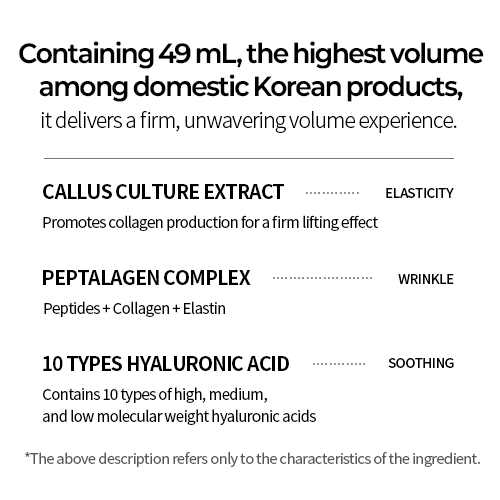 Containing 49 mL, the highest volume among domestic Korean products,
it delivers a firm, unwavering volume experience.

CALLUS CULTURE EXTRACT ELASTICITY

Promotes collagen production for a firm lifting effect

PEPTALAGEN COMPLEX WRINKLE

Peptides + Collagen + Elastin

10 TYPES HYALURONIC ACID SOOTHING

Contains 10 types of high, medium, and low molecular weight hyaluronic acids

*The above description refers only to the characteristics of the ingredient.